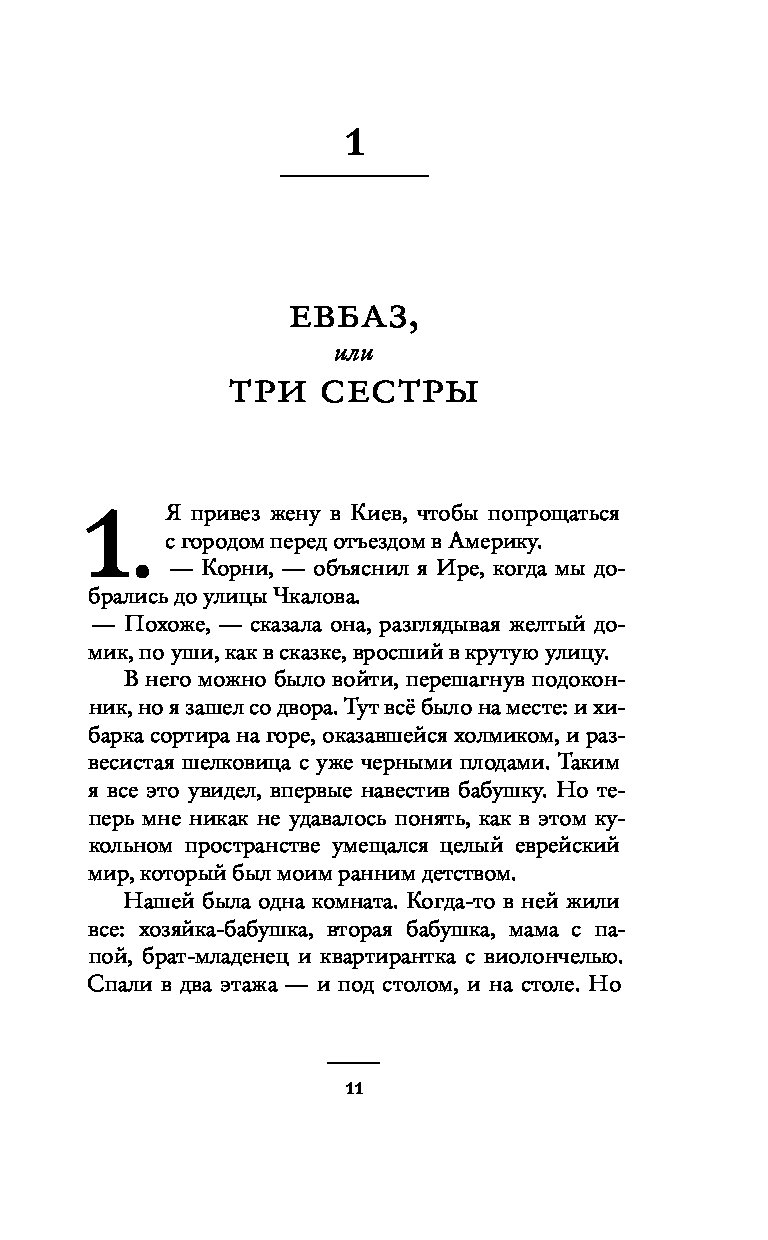 1

ЕВБАЗ,
или
ТРИ СЕСТРЫ

1. Я привез жену в Киев, чтобы попрощаться с городом перед отъездом в Америку.
— Корни, — объяснил я Ире, когда мы добрались до улицы Чкалова.
— Похоже, — сказала она, разглядывая желтый домик, по уши, как в сказке, вросший в крутую улицу.

В него можно было войти, перешагнув подоконник, но я зашел со двора. Тут всё было на месте: и хибарка сортира на горе, оказавшейся холмиком, и развесистая шелковица с уже черными плодами. Таким я все это увидел, впервые навестив бабушку. Но теперь мне никак не удавалось понять, как в этом кукольном пространстве умещался целый еврейский мир, который был моим ранним детством.

Нашей была одна комната. Когда-то в ней жили все: хозяйка-бабушка, вторая бабушка, мама с папой, брат-младенец и квартирантка с виолончелью. Спали в два этажа — и под столом, и на столе. Но

11